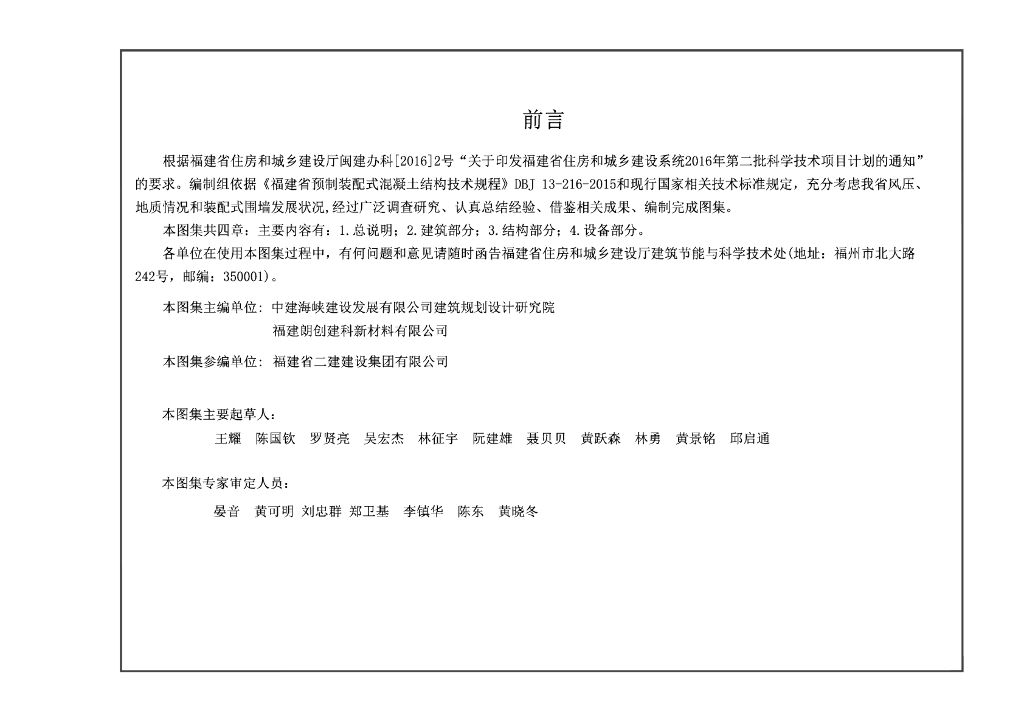 前言

根据福建省住房和城乡建设厅闽建办科[2016]2号“关于印发福建省住房和城乡建设系统2016年第二批科学技术项目计划的通知”的要求。编制组依据《福建省预制装配式混凝土结构技术规程》DBJ 13-216-2015和现行国家相关技术标准规定，充分考虑我省风压、地质情况和装配式围墙发展状况，经过广泛调查研究、认真总结经验、借鉴相关成果、编制完成图集。

本图集共四章：主要内容有：1.总说明；2.建筑部分；3.结构部分；4.设备部分。

各单位在使用本图集过程中，有何问题和意见请随时函告福建省住房和城乡建设厅建筑节能与科学技术处(地址：福州市北大路242号，邮编：350001)。

本图集主编单位：中建海峡建设发展有限公司建筑规划设计研究院
福建朗创建科新材料有限公司

本图集参编单位：福建省二建建设集团有限公司

本图集主要起草人：
王耀 陈国钦 罗贤亮 吴宏杰 林征宇 阮建雄 聂贝贝 黄跃森 林勇 黄景铭 邱启通

本图集专家审定人员：
晏音 黄可明 刘忠群 郑卫基 李镇华 陈东 黄晓冬